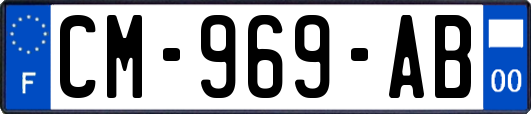 F
CM-969-AB
00